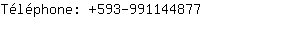 Téléphone: +593-991144877